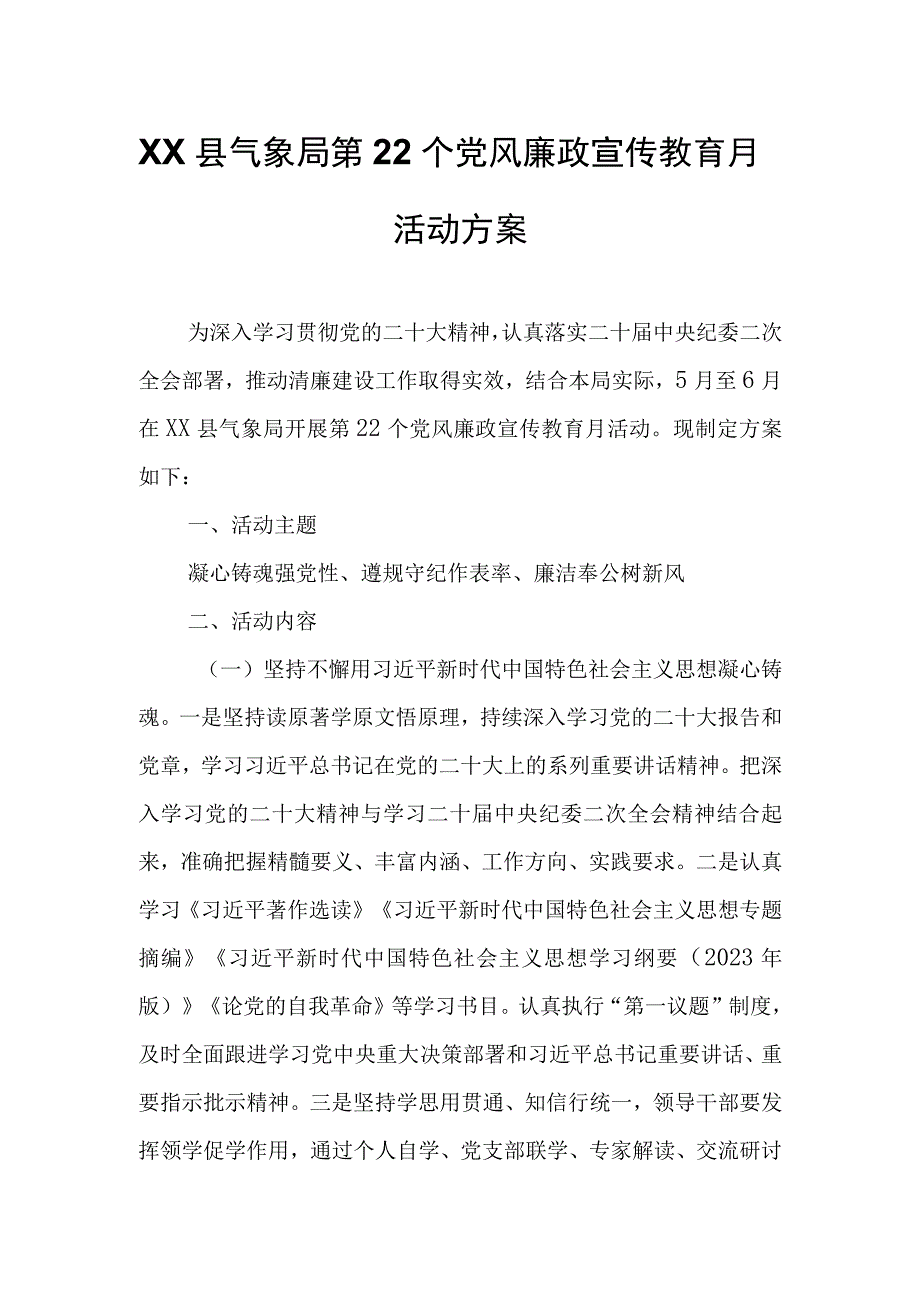 XX县气象局第22个党风廉政宣传教育月活动方案

为深入学习贯彻党的二十大精神，认真落实二十届中央纪委二次全会部署，推动清廉建设工作取得实效，结合本局实际，5月至6月在XX县气象局开展第22个党风廉政宣传教育月活动。现制定方案如下：

一、活动主题

凝心铸魂强党性、遵规守纪作表率、廉洁奉公树新风

二、活动内容

（一）坚持不懈用习近平新时代中国特色社会主义思想凝心铸魂。一是坚持读原著学原文悟原理，持续深入学习党的二十大报告和党章，学习习近平总书记在党的二十大上的系列重要讲话精神。把深入学习党的二十大精神与学习二十届中央纪委二次全会精神结合起来，准确把握精髓要义、丰富内涵、工作方向、实践要求。二是认真学习《习近平著作选读》《习近平新时代中国特色社会主义思想专题摘编》《习近平新时代中国特色社会主义思想学习纲要（2023年版）》《论党的自我革命》等学习书目。认真执行“第一议题”制度，及时全面跟进学习党中央重大决策部署和习近平总书记重要讲话、重要指示批示精神。三是坚持学思用贯通、知信行统一，领导干部要发挥领学促学作用，通过个人自学、党支部联学、专家解读、交流研讨